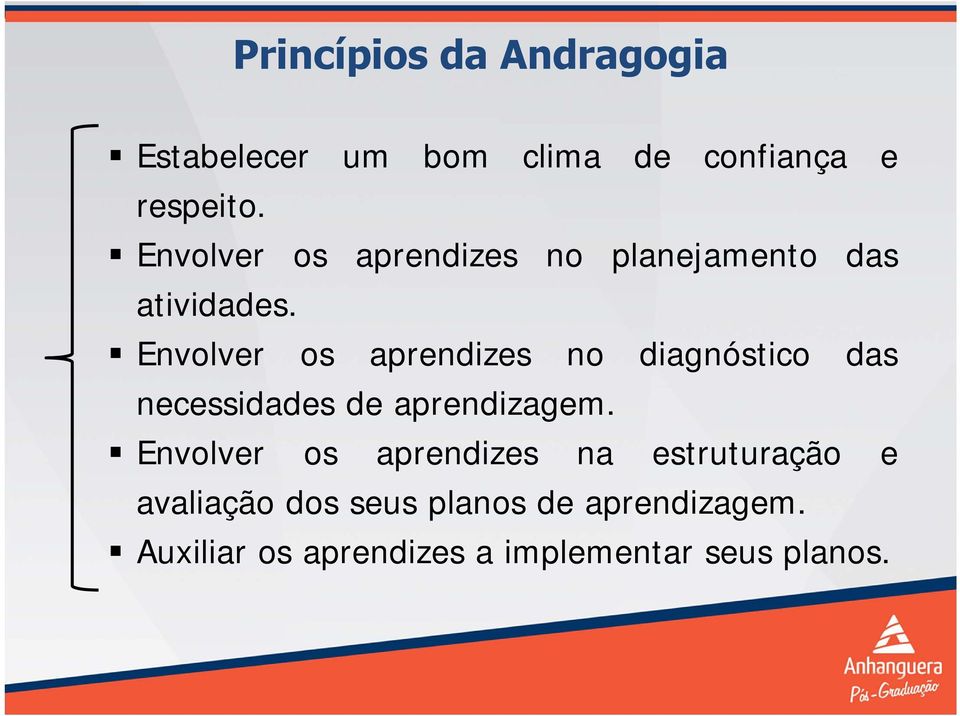 Princípios da Andragogia

▪ Estabelecer um bom clima de confiança e respeito.
▪ Envolver os aprendizes no planejamento das atividades.
▪ Envolver os aprendizes no diagnóstico das necessidades de aprendizagem.
▪ Envolver os aprendizes na estruturação e avaliação dos seus planos de aprendizagem.
▪ Auxiliar os aprendizes a implementar seus planos.

Anhanguera
Pós-Graduação